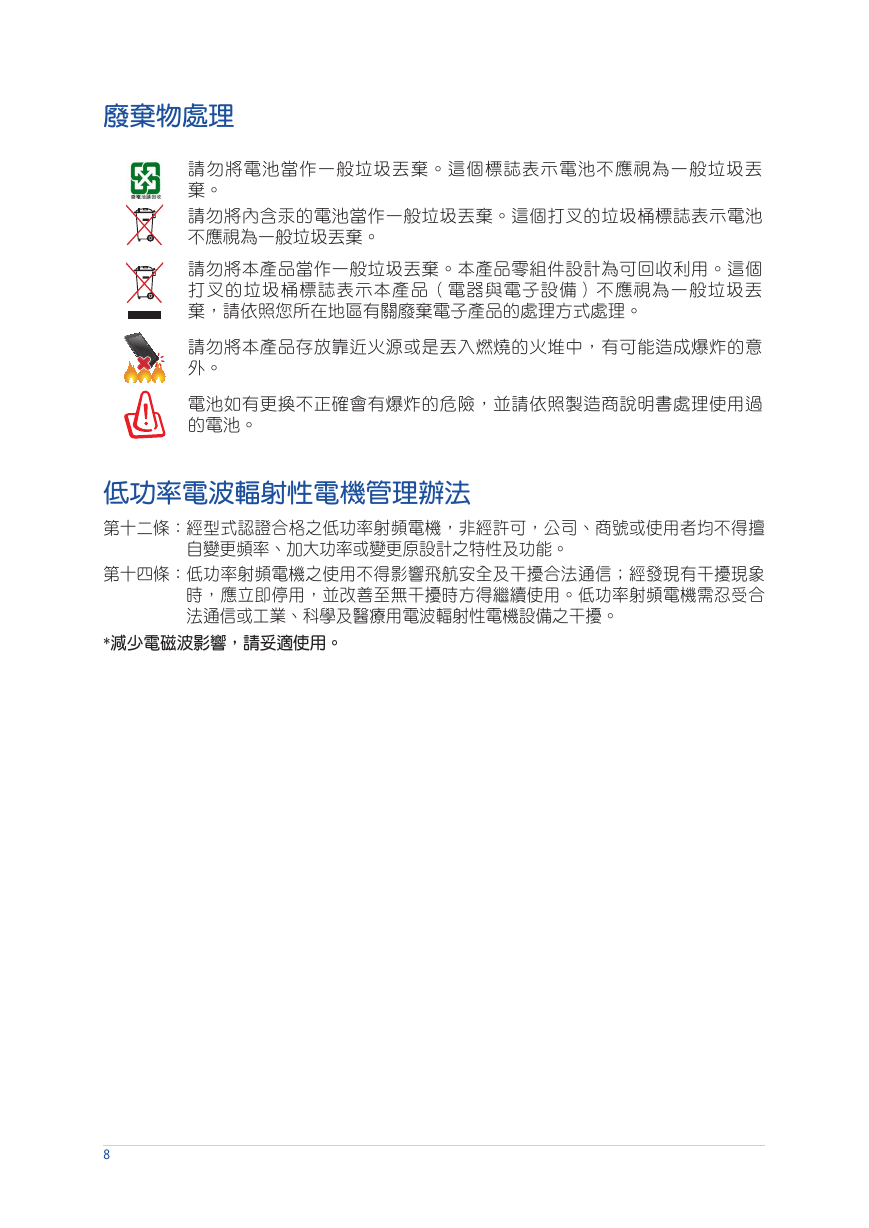 廢棄物處理

廢電池請回收

請勿將電池當作一般垃圾丟棄。這個標誌表示電池不應視為一般垃圾丟棄。

請勿將內含汞的電池當作一般垃圾丟棄。這個打叉的垃圾桶標誌表示電池不應視為一般垃圾丟棄。

請勿將本產品當作一般垃圾丟棄。本產品零組件設計為可回收利用。這個打叉的垃圾桶標誌表示本產品（電器與電子設備）不應視為一般垃圾丟棄，請依照您所在地區有關廢棄電子產品的處理方式處理。

請勿將本產品存放靠近火源或是丟入燃燒的火堆中，有可能造成爆炸的意外。

電池如有更換不正確會有爆炸的危險，並請依照製造商說明書處理使用過的電池。

低功率電波輻射性電機管理辦法

第十二條：經型式認證合格之低功率射頻電機，非經許可，公司、商號或使用者均不得擅自變更頻率、加大功率或變更原設計之特性及功能。

第十四條：低功率射頻電機之使用不得影響飛航安全及干擾合法通信；經發現有干擾現象時，應立即停用，並改善至無干擾時方得繼續使用。低功率射頻電機需忍受合法通信或工業、科學及醫療用電波輻射性電機設備之干擾。

*減少電磁波影響，請妥適使用。

8